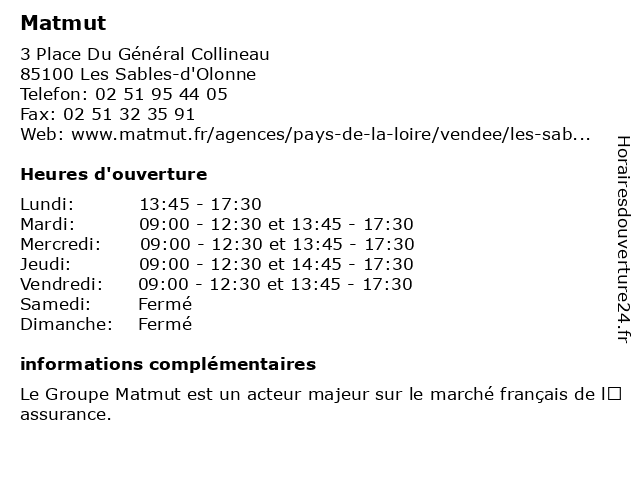 Matmut

3 Place Du Général Collineau
85100 Les Sables-d'Olonne
Telefon: 02 51 95 44 05
Fax: 02 51 32 35 91
Web: www.matmut.fr/agences/pays-de-la-loire/vendee/les-sab...

Heures d'ouverture

| | |
|---|---|
| Lundi: | 13:45 - 17:30 |
| Mardi: | 09:00 - 12:30 et 13:45 - 17:30 |
| Mercredi: | 09:00 - 12:30 et 13:45 - 17:30 |
| Jeudi: | 09:00 - 12:30 et 14:45 - 17:30 |
| Vendredi: | 09:00 - 12:30 et 13:45 - 17:30 |
| Samedi: | Fermé |
| Dimanche: | Fermé |

informations complémentaires

Le Groupe Matmut est un acteur majeur sur le marché français de l□ assurance.

Horairesdouverture24.fr